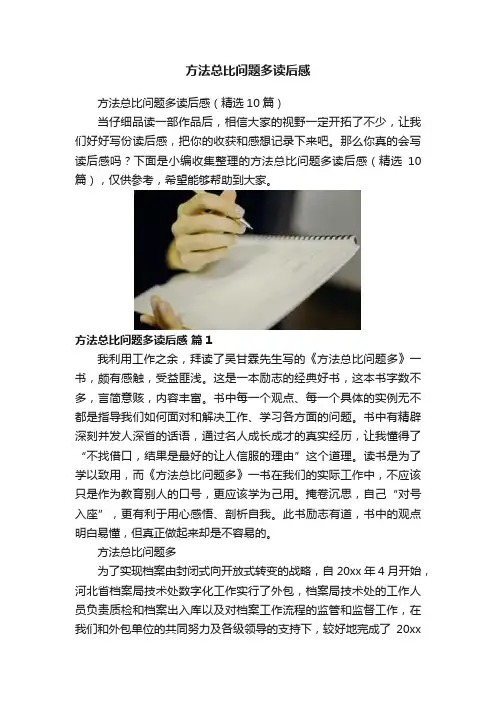 方法总比问题多读后感

方法总比问题多读后感（精选10篇）

当仔细品读一部作品后，相信大家的视野一定开拓了不少，让我们好好写份读后感，把你的收获和感想记录下来吧。那么你真的会写读后感吗？下面是小编收集整理的方法总比问题多读后感（精选10篇），仅供参考，希望能够帮助到大家。

方法总比问题多读后感 篇1

我利用工作之余，拜读了吴甘霖先生写的《方法总比问题多》一书，颇有感触，受益匪浅。这是一本励志的经典好书，这本书字数不多，言简意赅，内容丰富。书中每一个观点、每一个具体的实例无不都是指导我们如何面对和解决工作、学习各方面的问题。书中有精辟深刻并发人深省的话语，通过名人成长成才的真实经历，让我懂得了“不找借口，结果是最好的让人信服的理由”这个道理。读书是为了学以致用，而《方法总比问题多》一书在我们的实际工作中，不应该只是作为教育别人的口号，更应该学为己用。掩卷沉思，自己“对号入座”，更有利于用心感悟、剖析自我。此书励志有道，书中的观点明白易懂，但真正做起来却是不容易的。

方法总比问题多

为了实现档案由封闭式向开放式转变的战略，自20xx年4月开始，河北省档案局技术处数字化工作实行了外包，档案局技术处的工作人员负责质检和档案出入库以及对档案工作流程的监管和监督工作，在我们和外包单位的共同努力及各级领导的支持下，较好地完成了20xx